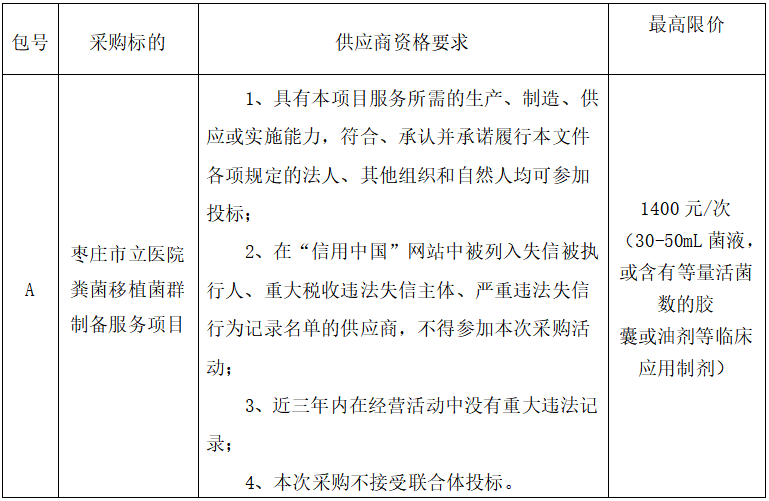 | 包号 | 采购标的 | 供应商资格要求 | 最高限价 |
|---|---|---|---|
| A | 枣庄市立医院粪菌移植菌群制备服务项目 | 1、具有本项目服务所需的生产、制造、供应或实施能力，符合、承认并承诺履行本文件各项规定的法人、其他组织和自然人均可参加投标；<br>2、在“信用中国”网站中被列入失信被执行人、重大税收违法失信主体、严重违法失信行为记录名单的供应商，不得参加本次采购活动；<br>3、近三年内在经营活动中没有重大违法记录；<br>4、本次采购不接受联合体投标。 | 1400 元/次（30-50mL 菌液，或含有等量活菌数的胶囊或油剂等临床应用制剂） |